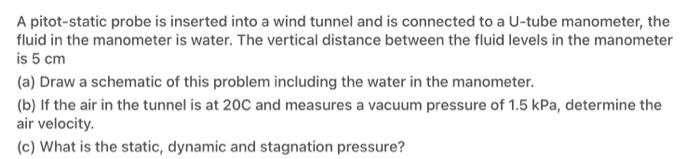 A pitot-static probe is inserted into a wind tunnel and is connected to a U-tube manometer, the fluid in the manometer is water. The vertical distance between the fluid levels in the manometer is 5 cm

(a) Draw a schematic of this problem including the water in the manometer.

(b) If the air in the tunnel is at 20C and measures a vacuum pressure of 1.5 kPa, determine the air velocity.

(c) What is the static, dynamic and stagnation pressure?